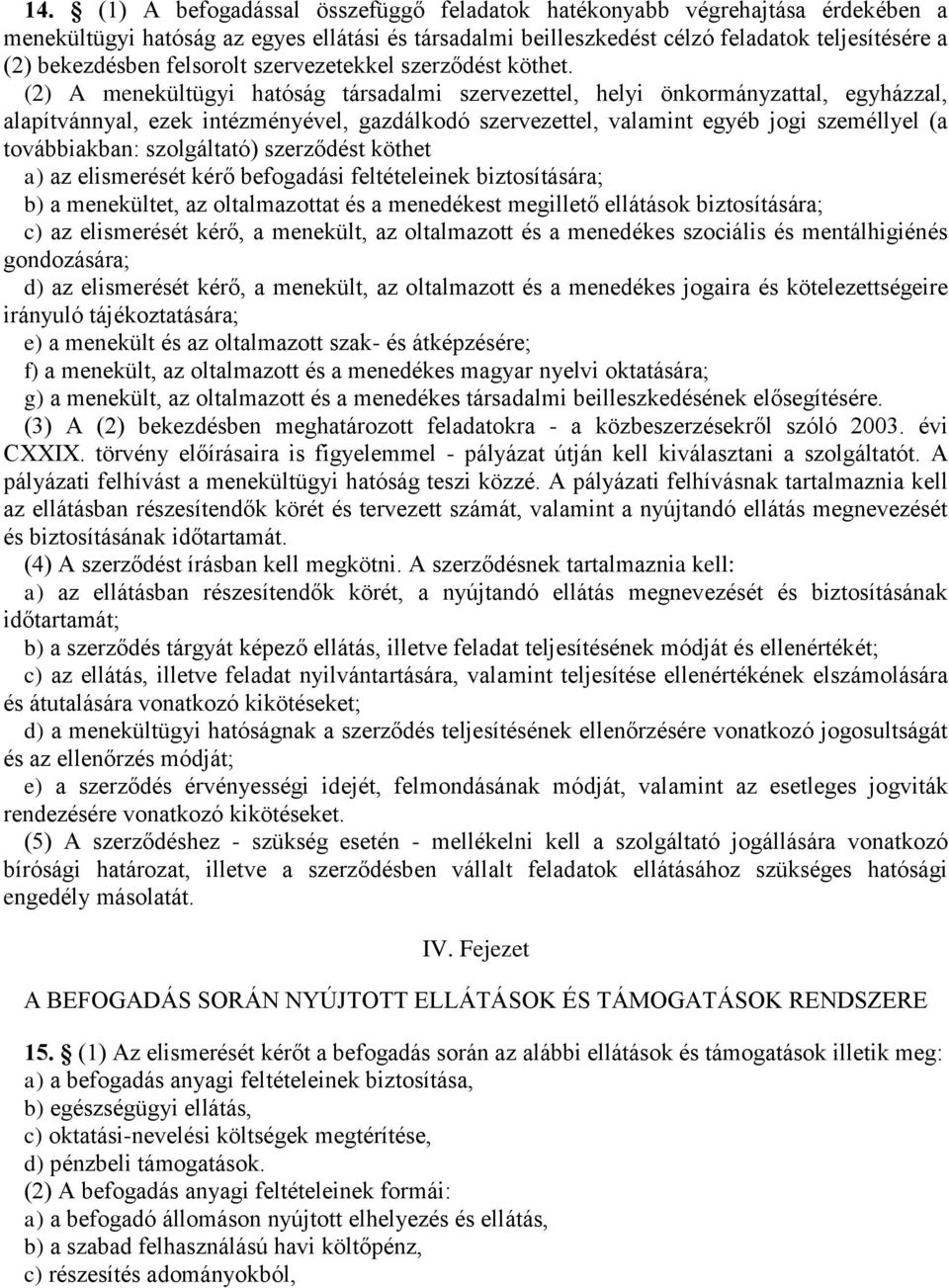 14. § (1) A befogadással összefüggő feladatok hatékonyabb végrehajtása érdekében a menekültügyi hatóság az egyes ellátási és társadalmi beilleszkedést célzó feladatok teljesítésére a (2) bekezdésben felsorolt szervezetekkel szerződést köthet.

(2) A menekültügyi hatóság társadalmi szervezettel, helyi önkormányzattal, egyházzal, alapítvánnyal, ezek intézményével, gazdálkodó szervezettel, valamint egyéb jogi személlyel (a továbbiakban: szolgáltató) szerződést köthet

a) az elismerését kérő befogadási feltételeinek biztosítására;

b) a menekültet, az oltalmazottat és a menedékest megillető ellátások biztosítására;

c) az elismerését kérő, a menekült, az oltalmazott és a menedékes szociális és mentálhigiénés gondozására;

d) az elismerését kérő, a menekült, az oltalmazott és a menedékes jogaira és kötelezettségeire irányuló tájékoztatására;

e) a menekült és az oltalmazott szak- és átképzésére;

f) a menekült, az oltalmazott és a menedékes magyar nyelvi oktatására;

g) a menekült, az oltalmazott és a menedékes társadalmi beilleszkedésének elősegítésére.

(3) A (2) bekezdésben meghatározott feladatokra - a közbeszerzésekről szóló 2003. évi CXXIX. törvény előírásaira is figyelemmel - pályázat útján kell kiválasztani a szolgáltatót. A pályázati felhívást a menekültügyi hatóság teszi közzé. A pályázati felhívásnak tartalmaznia kell az ellátásban részesítendők körét és tervezett számát, valamint a nyújtandó ellátás megnevezését és biztosításának időtartamát.

(4) A szerződést írásban kell megkötni. A szerződésnek tartalmaznia kell:

a) az ellátásban részesítendők körét, a nyújtandó ellátás megnevezését és biztosításának időtartamát;

b) a szerződés tárgyát képező ellátás, illetve feladat teljesítésének módját és ellenértékét;

c) az ellátás, illetve feladat nyilvántartására, valamint teljesítése ellenértékének elszámolására és átutalására vonatkozó kikötéseket;

d) a menekültügyi hatóságnak a szerződés teljesítésének ellenőrzésére vonatkozó jogosultságát és az ellenőrzés módját;

e) a szerződés érvényességi idejét, felmondásának módját, valamint az esetleges jogviták rendezésére vonatkozó kikötéseket.

(5) A szerződéshez - szükség esetén - mellékelni kell a szolgáltató jogállására vonatkozó bírósági határozat, illetve a szerződésben vállalt feladatok ellátásához szükséges hatósági engedély másolatát.

IV. Fejezet

A BEFOGADÁS SORÁN NYÚJTOTT ELLÁTÁSOK ÉS TÁMOGATÁSOK RENDSZERE

15. § (1) Az elismerését kérőt a befogadás során az alábbi ellátások és támogatások illetik meg:

a) a befogadás anyagi feltételeinek biztosítása,

b) egészségügyi ellátás,

c) oktatási-nevelési költségek megtérítése,

d) pénzbeli támogatások.

(2) A befogadás anyagi feltételeinek formái:

a) a befogadó állomáson nyújtott elhelyezés és ellátás,

b) a szabad felhasználású havi költőpénz,

c) részesítés adományokból,